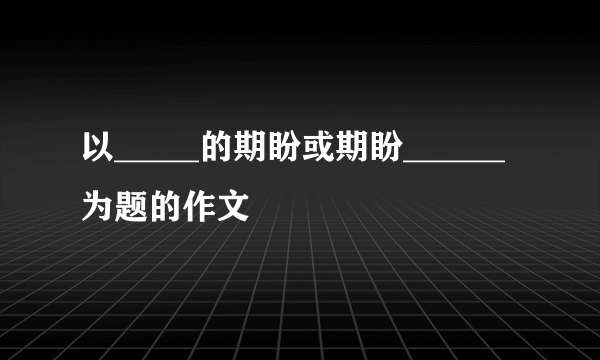 以_____的期盼或期盼______为题的作文